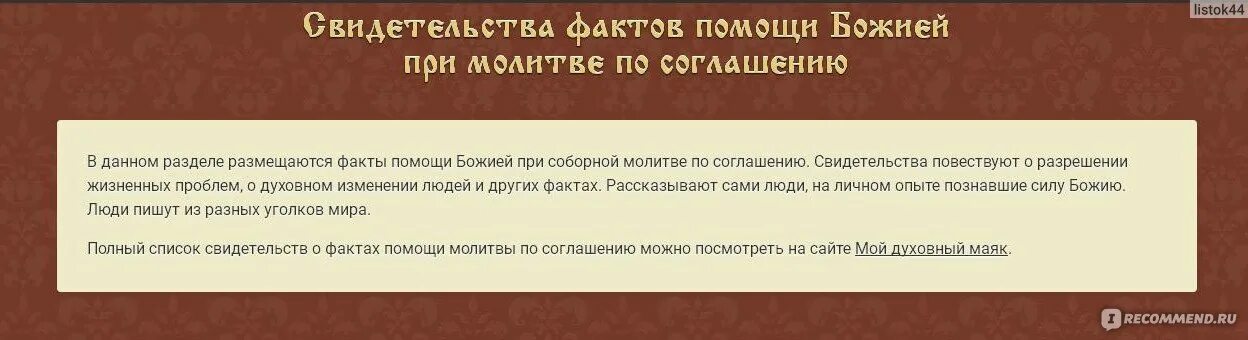 listok44

Свидетельства фактов помощи Божией при молитве по соглашению

В данном разделе размещаются факты помощи Божией при соборной молитве по соглашению. Свидетельства повествуют о разрешении жизненных проблем, о духовном изменении людей и других фактах. Рассказывают сами люди, на личном опыте познавшие силу Божию. Люди пишут из разных уголков мира.

Полный список свидетельств о фактах помощи молитвы по соглашению можно посмотреть на сайте Мой духовный маяк.

RECOMMEND.RU